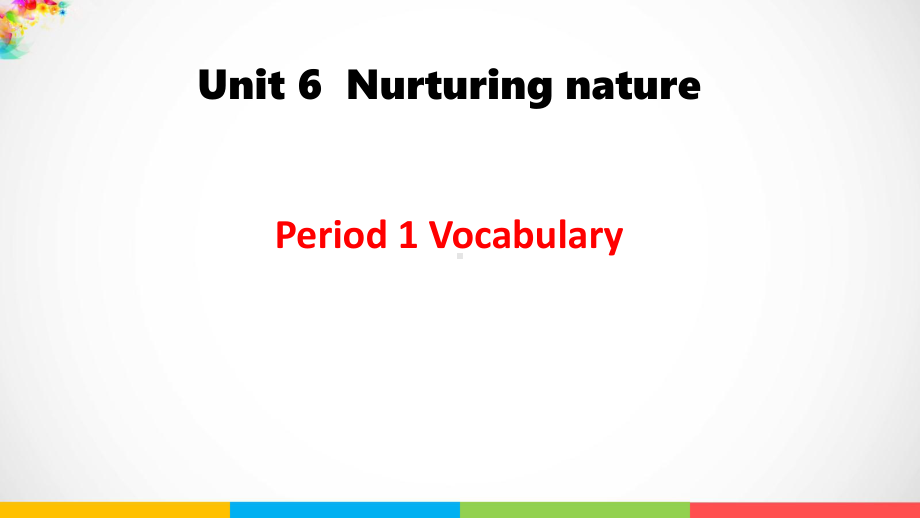 Unit 6 Nurturing nature

Period 1 Vocabulary